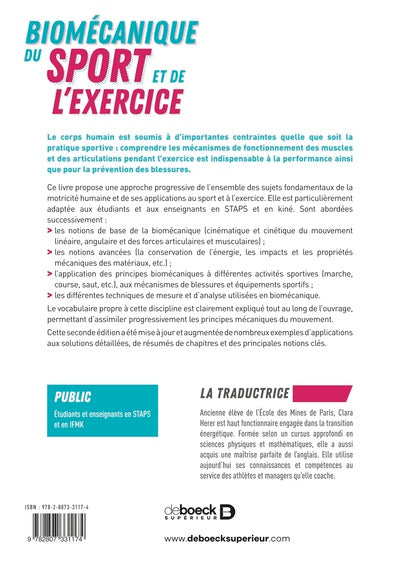 BIOMÉCANIQUE DU SPORT ET DE L'EXERCICE

Le corps humain est soumis à d'importantes contraintes quelle que soit la pratique sportive : comprendre les mécanismes de fonctionnement des muscles et des articulations pendant l'exercice est indispensable à la performance ainsi que pour la prévention des blessures.

Ce livre propose une approche progressive de l'ensemble des sujets fondamentaux de la motricité humaine et de ses applications au sport et à l'exercice. Elle est particulièrement adaptée aux étudiants et aux enseignants en STAPS et en kiné. Sont abordées successivement :

> les notions de base de la biomécanique (cinématique et cinétique du mouvement linéaire, angulaire et des forces articulaires et musculaires) ;
> les notions avancées (la conservation de l'énergie, les impacts et les propriétés mécaniques des matériaux, etc.) ;
> l'application des principes biomécaniques à différentes activités sportives (marche, course, saut, etc.), aux mécanismes de blessures et équipements sportifs ;
> les différentes techniques de mesure et d'analyse utilisées en biomécanique.

Le vocabulaire propre à cette discipline est clairement expliqué tout au long de l'ouvrage, permettant d'assimiler progressivement les principes mécaniques du mouvement.

Cette seconde édition a été mise à jour et augmentée de nombreux exemples d'applications aux solutions détaillées, de résumés de chapitres et des principales notions clés.

PUBLIC

Étudiants et enseignants en STAPS et en IFMK

LA TRADUCTRICE

Ancienne élève de l'École des Mines de Paris, Clara Herer est haut fonctionnaire engagée dans la transition énergétique. Formée selon un cursus approfondi en sciences physiques et mathématiques, elle a aussi acquis une maîtrise parfaite de l'anglais. Elle utilise aujourd'hui ses connaissances et compétences au service des athlètes et managers qu'elle coache.

ISBN : 978-2-8073-3117-4

9 782807 331174

deboeck SUPÉRIEUR

www.deboecksuperieur.com